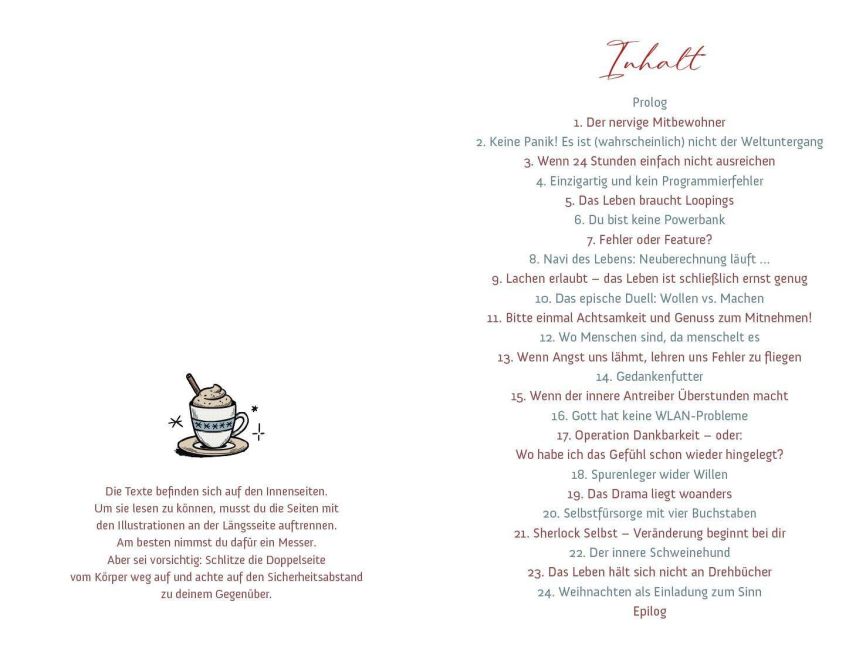 Die Texte befinden sich auf den Innenseiten. Um sie lesen zu können, musst du die Seiten mit den Illustrationen an der Längsseite auftrennen. Am besten nimmst du dafür ein Messer. Aber sei vorsichtig: Schlitze die Doppelseite vom Körper weg auf und achte auf den Sicherheitsabstand zu deinem Gegenüber.

Inhalt

Prolog
1. Der nervige Mitbewohner
2. Keine Panik! Es ist (wahrscheinlich) nicht der Weltuntergang
3. Wenn 24 Stunden einfach nicht ausreichen
4. Einzigartig und kein Programmierfehler
5. Das Leben braucht Loopings
6. Du bist keine Powerbank
7. Fehler oder Feature?
8. Navi des Lebens: Neuberechnung läuft ...
9. Lachen erlaubt – das Leben ist schließlich ernst genug
10. Das epische Duell: Wollen vs. Machen
11. Bitte einmal Achtsamkeit und Genuss zum Mitnehmen!
12. Wo Menschen sind, da menschelt es
13. Wenn Angst uns lähmt, lehren uns Fehler zu fliegen
14. Gedankenfutter
15. Wenn der innere Antreiber Überstunden macht
16. Gott hat keine WLAN-Probleme
17. Operation Dankbarkeit – oder: Wo habe ich das Gefühl schon wieder hingelegt?
18. Spurenleger wider Willen
19. Das Drama liegt woanders
20. Selbstfürsorge mit vier Buchstaben
21. Sherlock Selbst – Veränderung beginnt bei dir
22. Der innere Schweinehund
23. Das Leben hält sich nicht an Drehbücher
24. Weihnachten als Einladung zum Sinn
Epilog